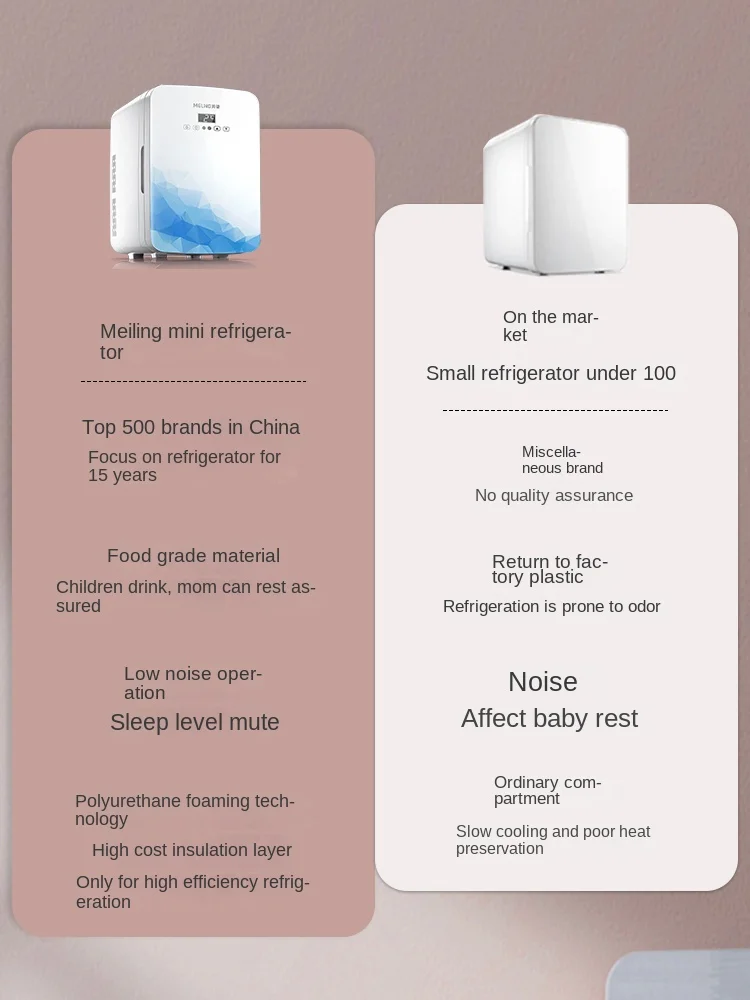 Meiling mini refrigerator

Top 500 brands in China

Focus on refrigerator for 15 years

Food grade material

Children drink, mom can rest assured

Low noise operation

Sleep level mute

Polyurethane foaming technology

High cost insulation layer

Only for high efficiency refrigeration

On the market

Small refrigerator under 100

Miscellaneous brand

No quality assurance

Return to factory plastic

Refrigeration is prone to odor

Noise

Affect baby rest

Ordinary compartment

Slow cooling and poor heat preservation